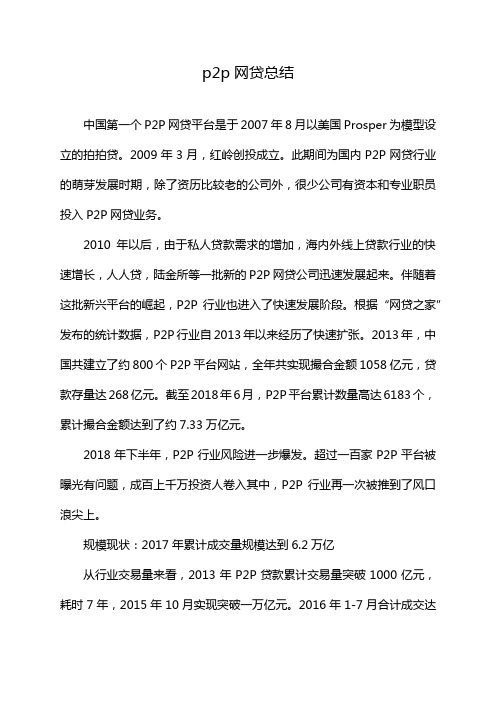 p2p 网贷总结

中国第一个 P2P 网贷平台是于 2007 年 8 月以美国 Prosper 为模型设立的拍拍贷。2009 年 3 月，红岭创投成立。此期间为国内 P2P 网贷行业的萌芽发展时期，除了资历比较老的公司外，很少公司有资本和专业职员投入 P2P 网贷业务。

2010 年以后，由于私人贷款需求的增加，海内外线上贷款行业的快速增长，人人贷，陆金所等一批新的 P2P 网贷公司迅速发展起来。伴随着这批新兴平台的崛起，P2P 行业也进入了快速发展阶段。根据“网贷之家”发布的统计数据，P2P 行业自 2013 年以来经历了快速扩张。2013 年，中国共建立了约 800 个 P2P 平台网站，全年共实现撮合金额 1058 亿元，贷款存量达 268 亿元。截至 2018 年 6 月，P2P 平台累计数量高达 6183 个，累计撮合金额达到了约 7.33 万亿元。

2018 年下半年，P2P 行业风险进一步爆发。超过一百家 P2P 平台被曝光有问题，成百上千万投资人卷入其中，P2P 行业再一次被推到了风口浪尖上。

规模现状：2017 年累计成交量规模达到 6.2 万亿

从行业交易量来看，2013 年 P2P 贷款累计交易量突破 1000 亿元，耗时 7 年，2015 年 10 月实现突破一万亿元。2016 年 1-7 月合计成交达